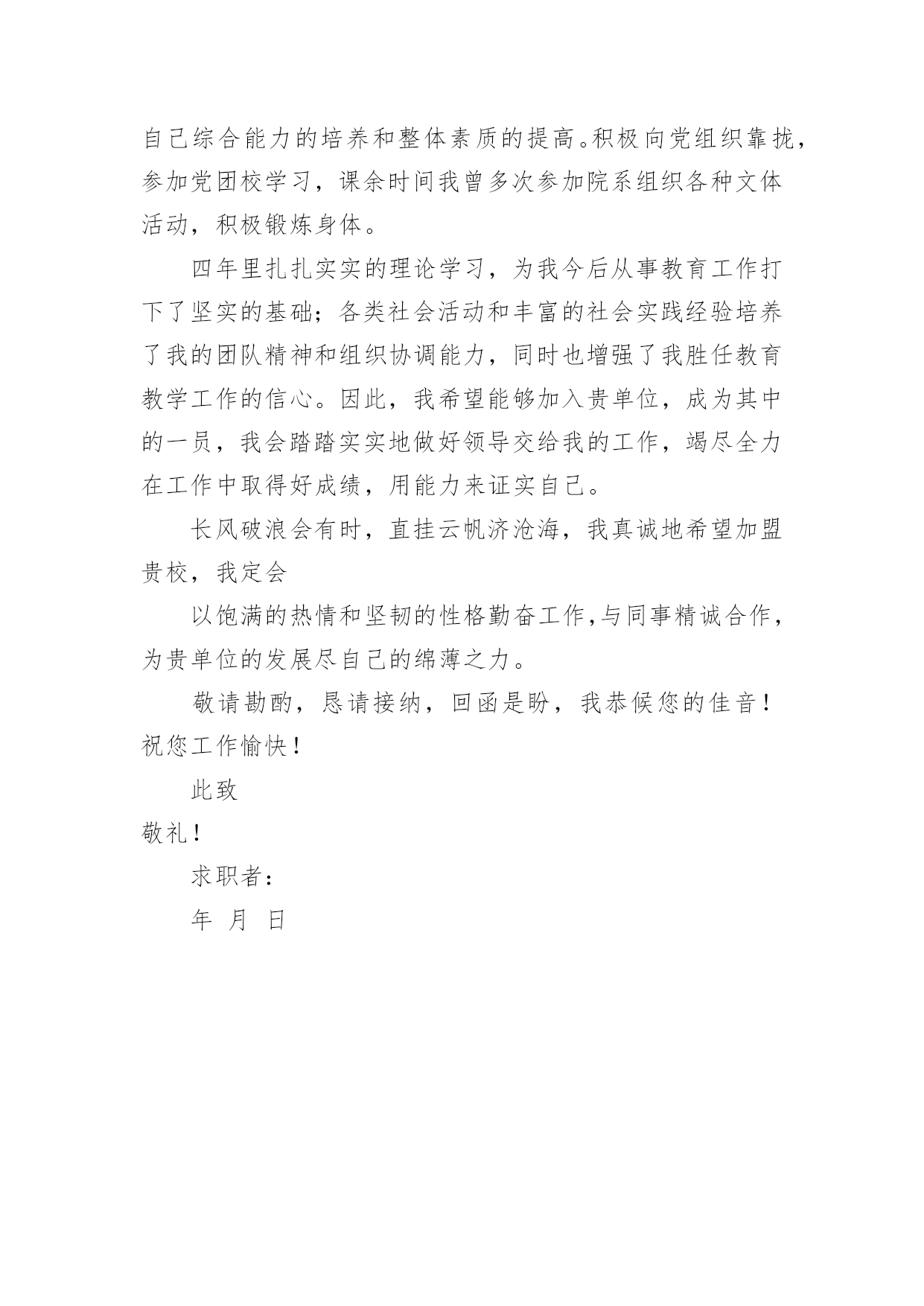 自己综合能力的培养和整体素质的提高。积极向党组织靠拢，参加党团校学习，课余时间我曾多次参加院系组织各种文体活动，积极锻炼身体。

四年里扎扎实实的理论学习，为我今后从事教育工作打下了坚实的基础；各类社会活动和丰富的社会实践经验培养了我的团队精神和组织协调能力，同时也增强了我胜任教育教学工作的信心。因此，我希望能够加入贵单位，成为其中的一员，我会踏踏实实地做好领导交给我的工作，竭尽全力在工作中取得好成绩，用能力来证实自己。

长风破浪会有时，直挂云帆济沧海，我真诚地希望加盟贵校，我定会

以饱满的热情和坚韧的性格勤奋工作,与同事精诚合作，为贵单位的发展尽自己的绵薄之力。

敬请勘酌，恳请接纳，回函是盼，我恭候您的佳音！祝您工作愉快！

此致

敬礼！

求职者：

年 月 日